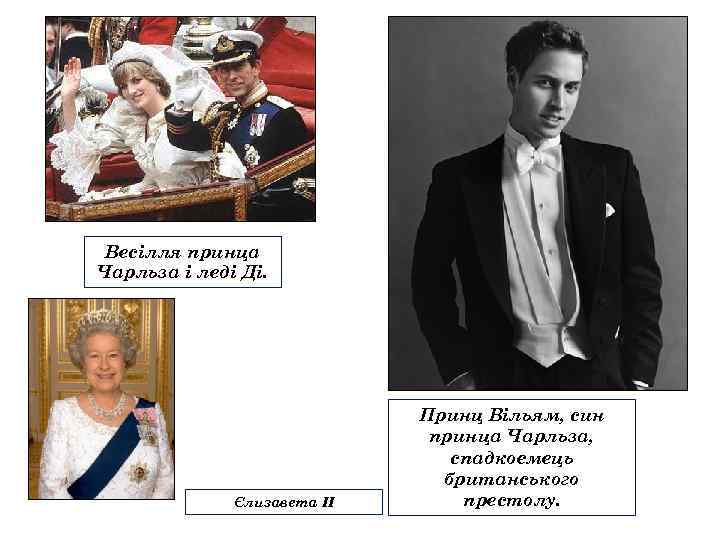 Весілля принца Чарльза і леді Ді.

Єлизавета II

Принц Вільям, син принца Чарльза, спадкоємець британського престолу.